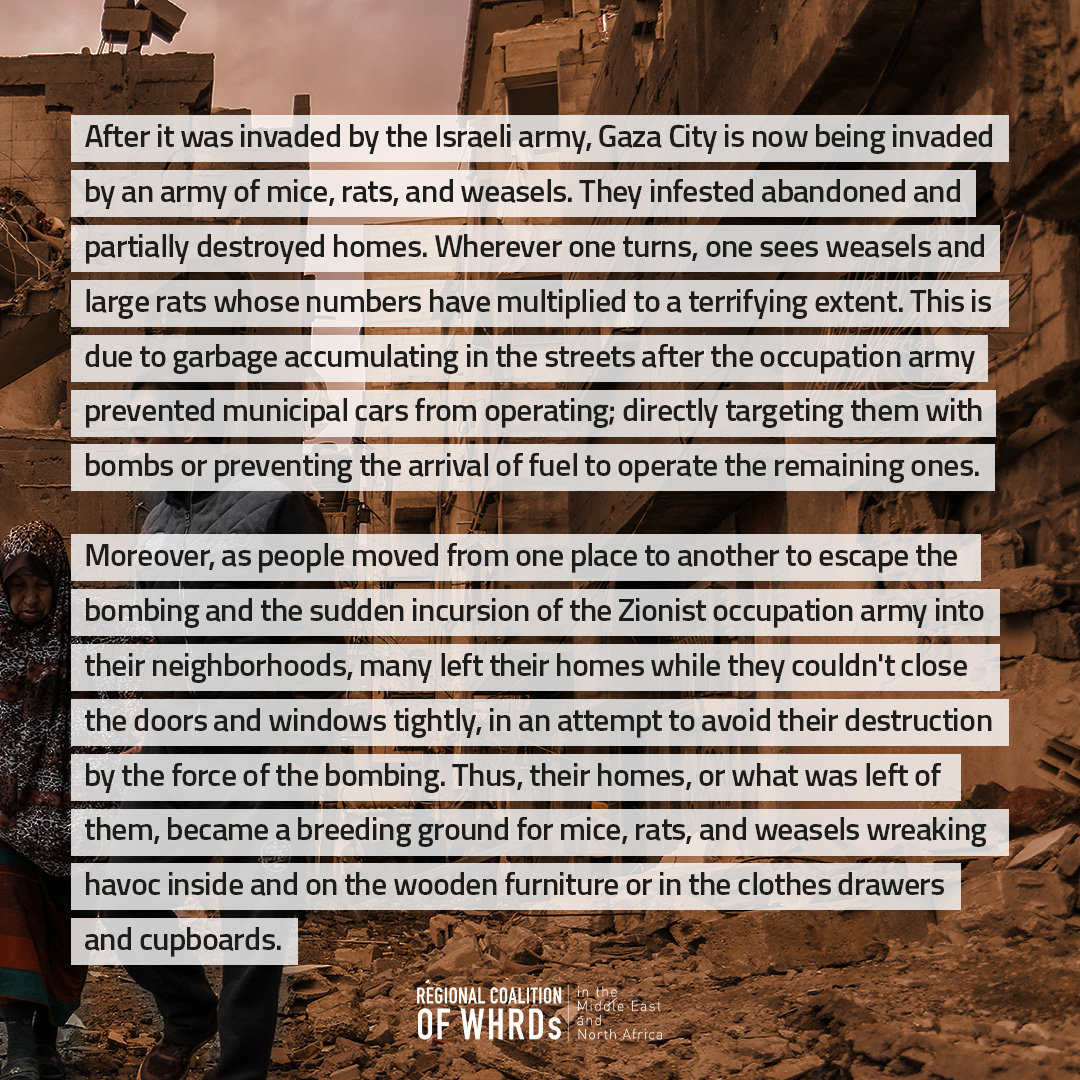 After it was invaded by the Israeli army, Gaza City is now being invaded by an army of mice, rats, and weasels. They infested abandoned and partially destroyed homes. Wherever one turns, one sees weasels and large rats whose numbers have multiplied to a terrifying extent. This is due to garbage accumulating in the streets after the occupation army prevented municipal cars from operating; directly targeting them with bombs or preventing the arrival of fuel to operate the remaining ones.

Moreover, as people moved from one place to another to escape the bombing and the sudden incursion of the Zionist occupation army into their neighborhoods, many left their homes while they couldn't close the doors and windows tightly, in an attempt to avoid their destruction by the force of the bombing. Thus, their homes, or what was left of them, became a breeding ground for mice, rats, and weasels wreaking havoc inside and on the wooden furniture or in the clothes drawers and cupboards.

REGIONAL COALITION
OF WHRDs
in the
Middle East
and
North Africa